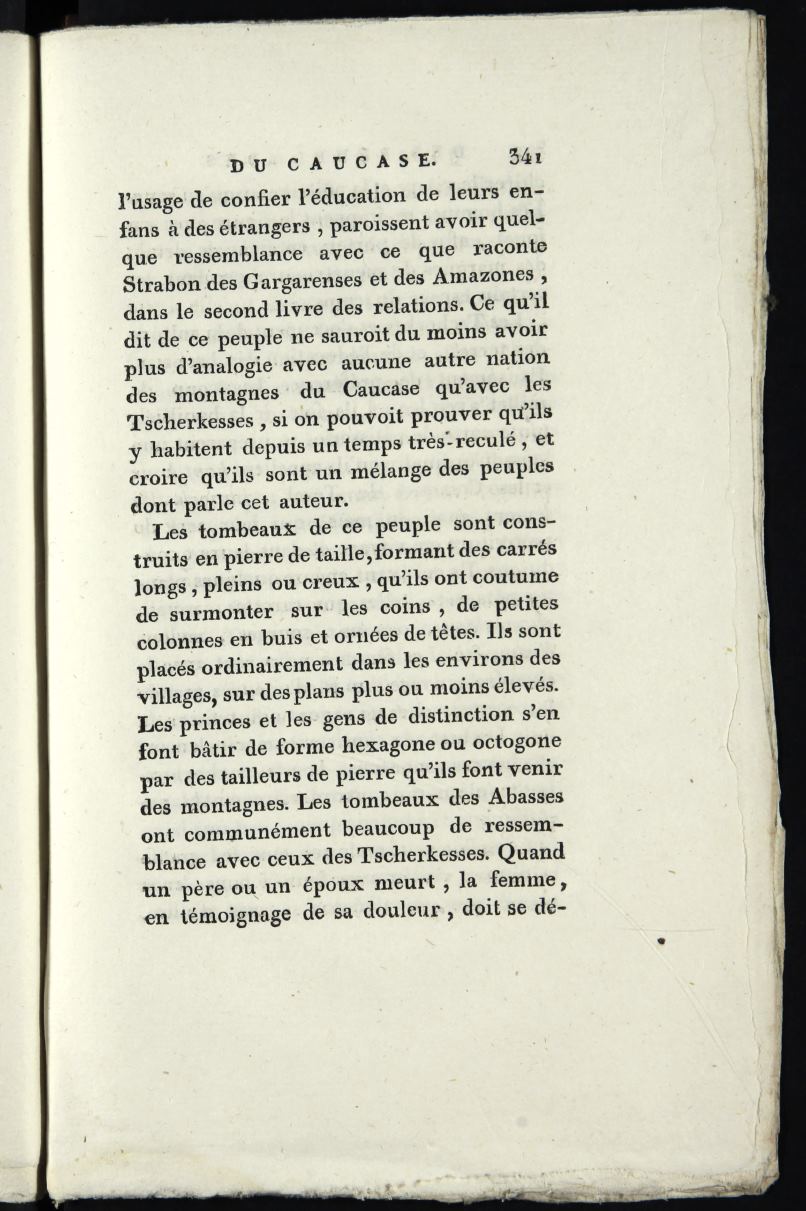 DU CAUCASE. 341

l'usage de confier l'éducation de leurs enfans à des étrangers, paroissent avoir quelque ressemblance avec ce que raconte Strabon des Gargarenses et des Amazones, dans le second livre des relations. Ce qu'il dit de ce peuple ne sauroit du moins avoir plus d'analogie avec aucune autre nation des montagnes du Caucase qu'avec les Tscherkesses, si on pouvoit prouver qu'ils y habitent depuis un temps très-reculé, et croire qu'ils sont un mélange des peuples dont parle cet auteur.

Les tombeaux de ce peuple sont construits en pierre de taille, formant des carrés longs, pleins ou creux, qu'ils ont coutume de surmonter sur les coins, de petites colonnes en buis et ornées de têtes. Ils sont placés ordinairement dans les environs des villages, sur des plans plus ou moins élevés. Les princes et les gens de distinction s'en font bâtir de forme hexagone ou octogone par des tailleurs de pierre qu'ils font venir des montagnes. Les tombeaux des Abasses ont communément beaucoup de ressemblance avec ceux des Tscherkesses. Quand un père ou un époux meurt, la femme, en témoignage de sa douleur, doit se dé-